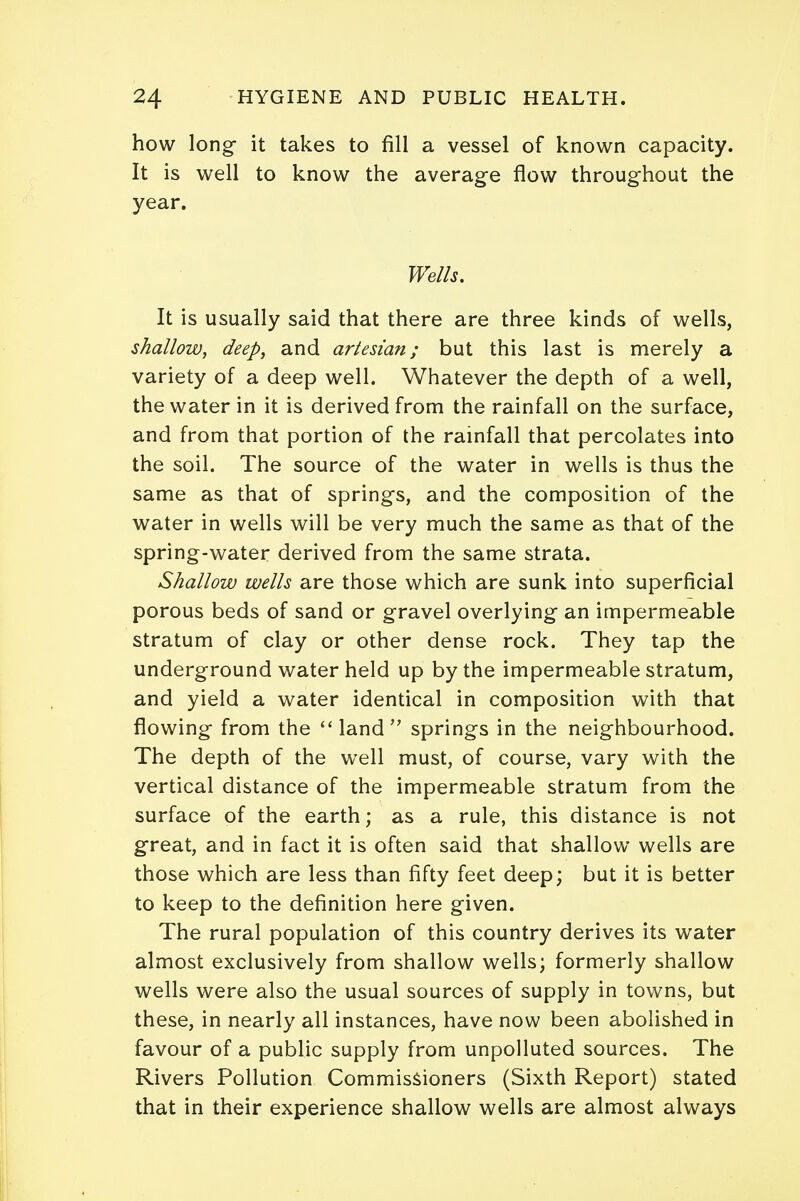 24 HYGIENE AND PUBLIC HEALTH.

how long it takes to fill a vessel of known capacity. It is well to know the average flow throughout the year.

Wells.

It is usually said that there are three kinds of wells, shallow, deep, and artesian; but this last is merely a variety of a deep well. Whatever the depth of a well, the water in it is derived from the rainfall on the surface, and from that portion of the rainfall that percolates into the soil. The source of the water in wells is thus the same as that of springs, and the composition of the water in wells will be very much the same as that of the spring-water derived from the same strata.

Shallow wells are those which are sunk into superficial porous beds of sand or gravel overlying an impermeable stratum of clay or other dense rock. They tap the underground water held up by the impermeable stratum, and yield a water identical in composition with that flowing from the "land" springs in the neighbourhood. The depth of the well must, of course, vary with the vertical distance of the impermeable stratum from the surface of the earth; as a rule, this distance is not great, and in fact it is often said that shallow wells are those which are less than fifty feet deep; but it is better to keep to the definition here given.

The rural population of this country derives its water almost exclusively from shallow wells; formerly shallow wells were also the usual sources of supply in towns, but these, in nearly all instances, have now been abolished in favour of a public supply from unpolluted sources. The Rivers Pollution Commissioners (Sixth Report) stated that in their experience shallow wells are almost always